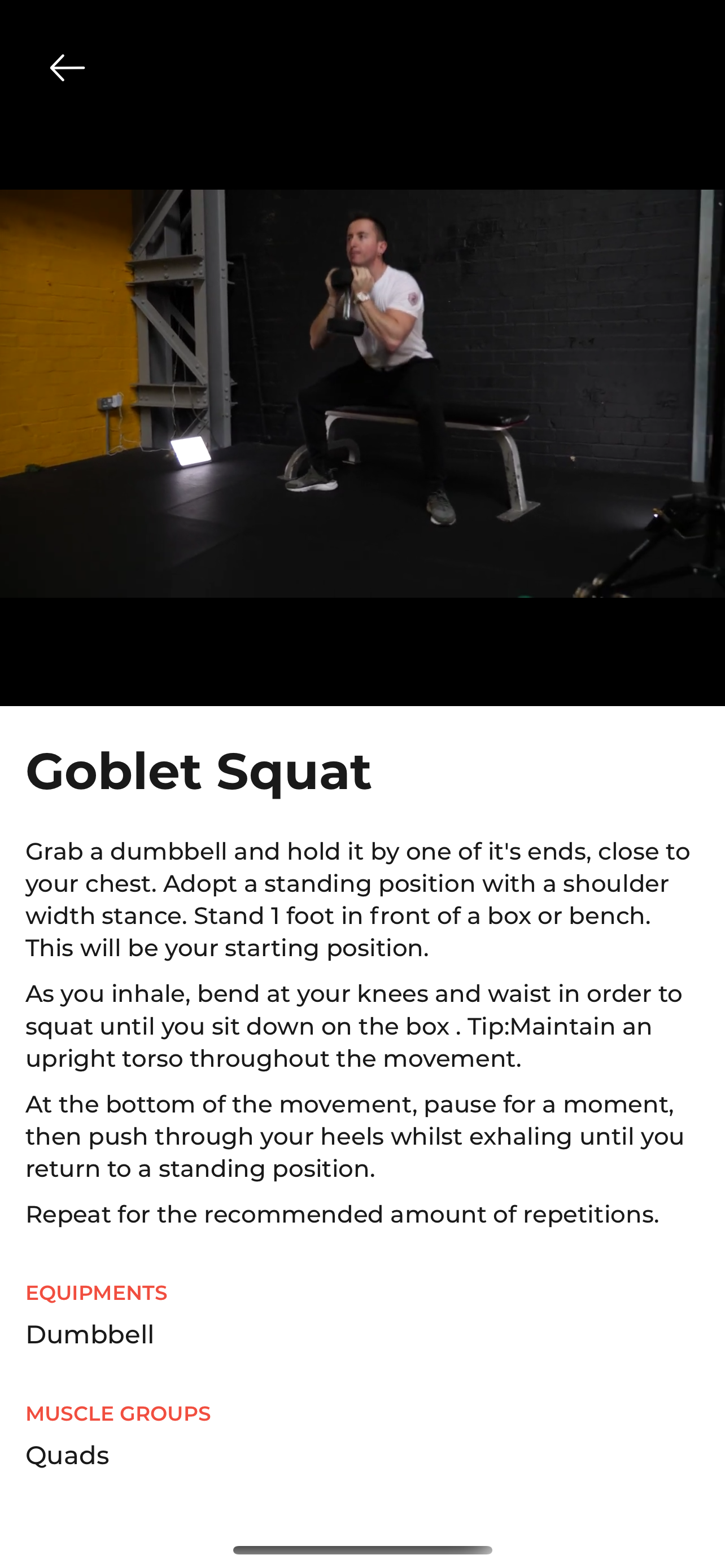 Goblet Squat

Grab a dumbbell and hold it by one of it's ends, close to your chest. Adopt a standing position with a shoulder width stance. Stand 1 foot in front of a box or bench. This will be your starting position.

As you inhale, bend at your knees and waist in order to squat until you sit down on the box . Tip:Maintain an upright torso throughout the movement.

At the bottom of the movement, pause for a moment, then push through your heels whilst exhaling until you return to a standing position.

Repeat for the recommended amount of repetitions.

EQUIPMENTS

Dumbbell

MUSCLE GROUPS

Quads